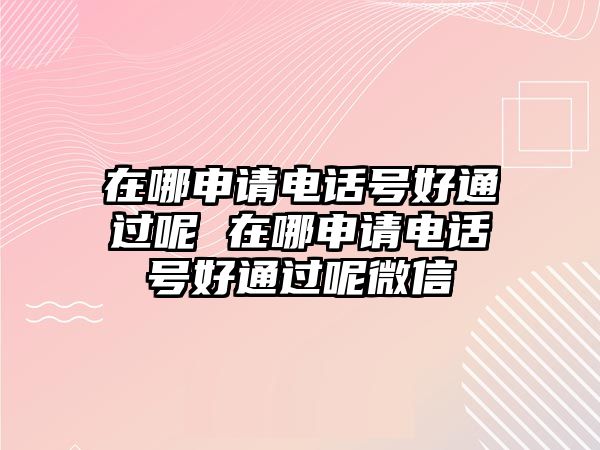 在哪申请电话号好通过呢 在哪申请电话号好通过呢微信